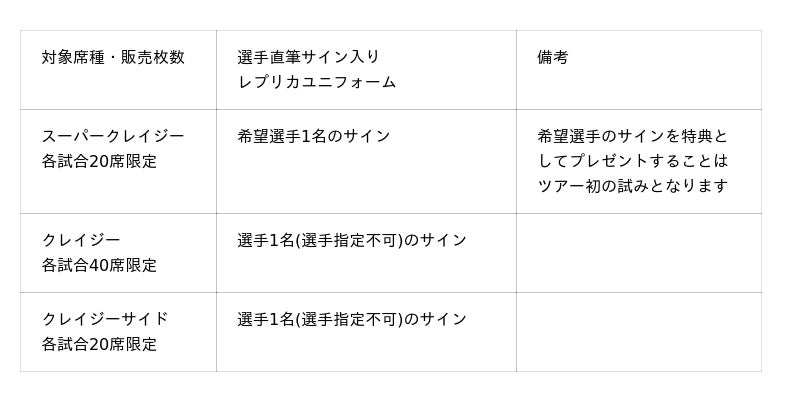 | 対象席種・販売枚数 | 選手直筆サイン入り レプリカユニフォーム | 備考 |
|---|---|---|
| スーパークレイジー 各試合20席限定 | 希望選手1名のサイン | 希望選手のサインを特典としてプレゼントすることはツアー初の試みとなります |
| クレイジー 各試合40席限定 | 選手1名(選手指定不可)のサイン | |
| クレイジーサイド 各試合20席限定 | 選手1名(選手指定不可)のサイン | |